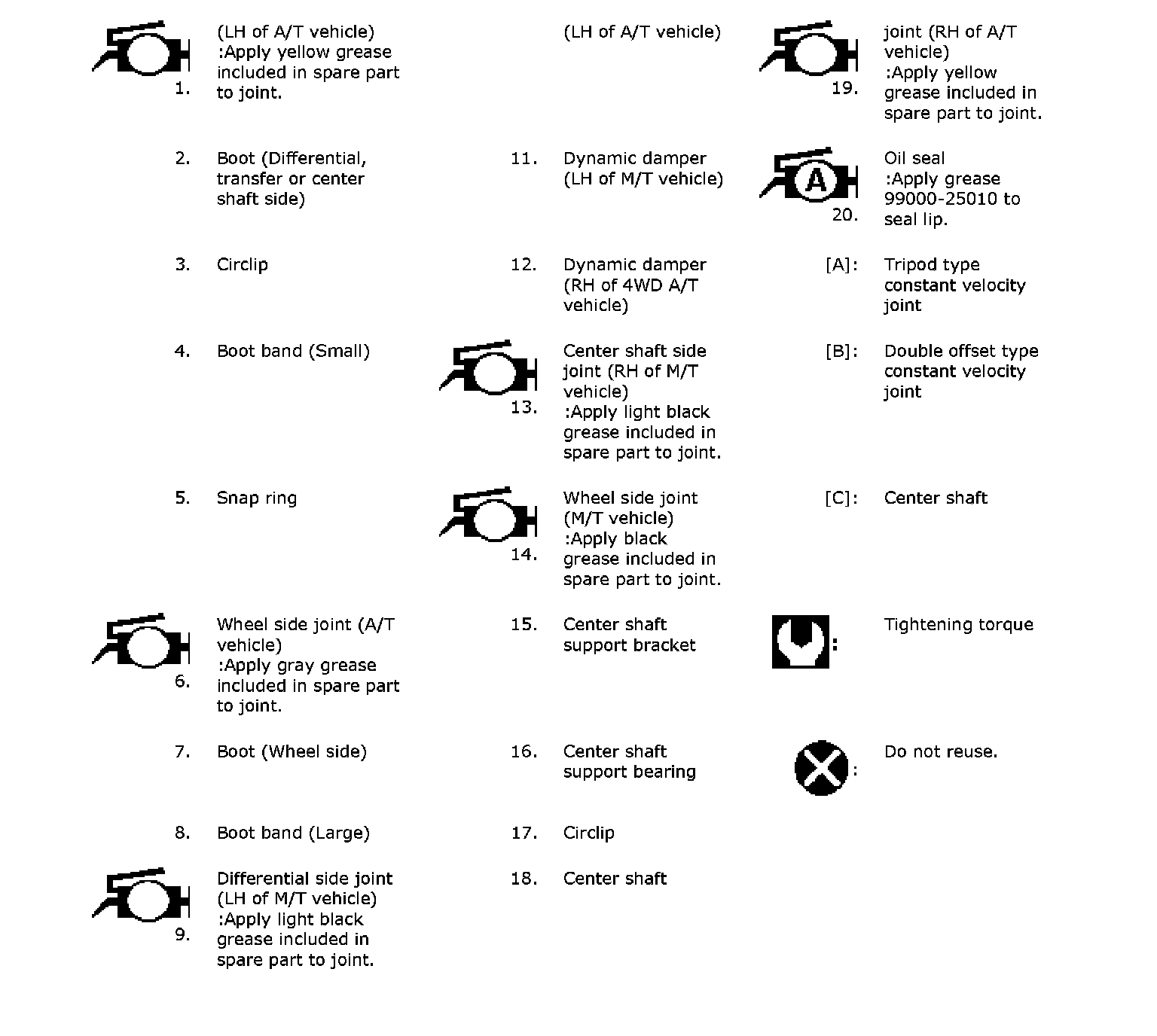 1. (LH of A/T vehicle) :Apply yellow grease included in spare part to joint.

2. Boot (Differential, transfer or center shaft side)

3. Circlip

4. Boot band (Small)

5. Snap ring

6. Wheel side joint (A/T vehicle) :Apply gray grease included in spare part to joint.

7. Boot (Wheel side)

8. Boot band (Large)

9. Differential side joint (LH of M/T vehicle) :Apply light black grease included in spare part to joint.

(LH of A/T vehicle)

11. Dynamic damper (LH of M/T vehicle)

12. Dynamic damper (RH of 4WD A/T vehicle)

13. Center shaft side joint (RH of M/T vehicle) :Apply light black grease included in spare part to joint.

14. Wheel side joint (M/T vehicle) :Apply black grease included in spare part to joint.

15. Center shaft support bracket

16. Center shaft support bearing

17. Circlip

18. Center shaft

19. joint (RH of A/T vehicle) :Apply yellow grease included in spare part to joint.

A

20. Oil seal :Apply grease 99000-25010 to seal lip.

[A]: Tripod type constant velocity joint

[B]: Double offset type constant velocity joint

[C]: Center shaft

: Tightening torque

: Do not reuse.